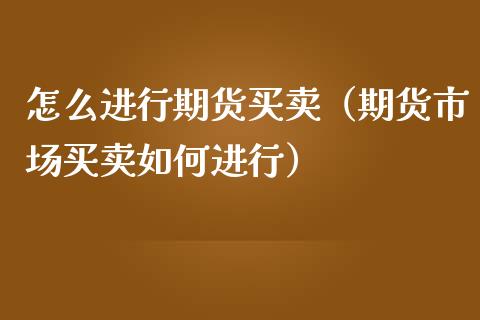 怎么进行期货买卖（期货市场买卖如何进行）